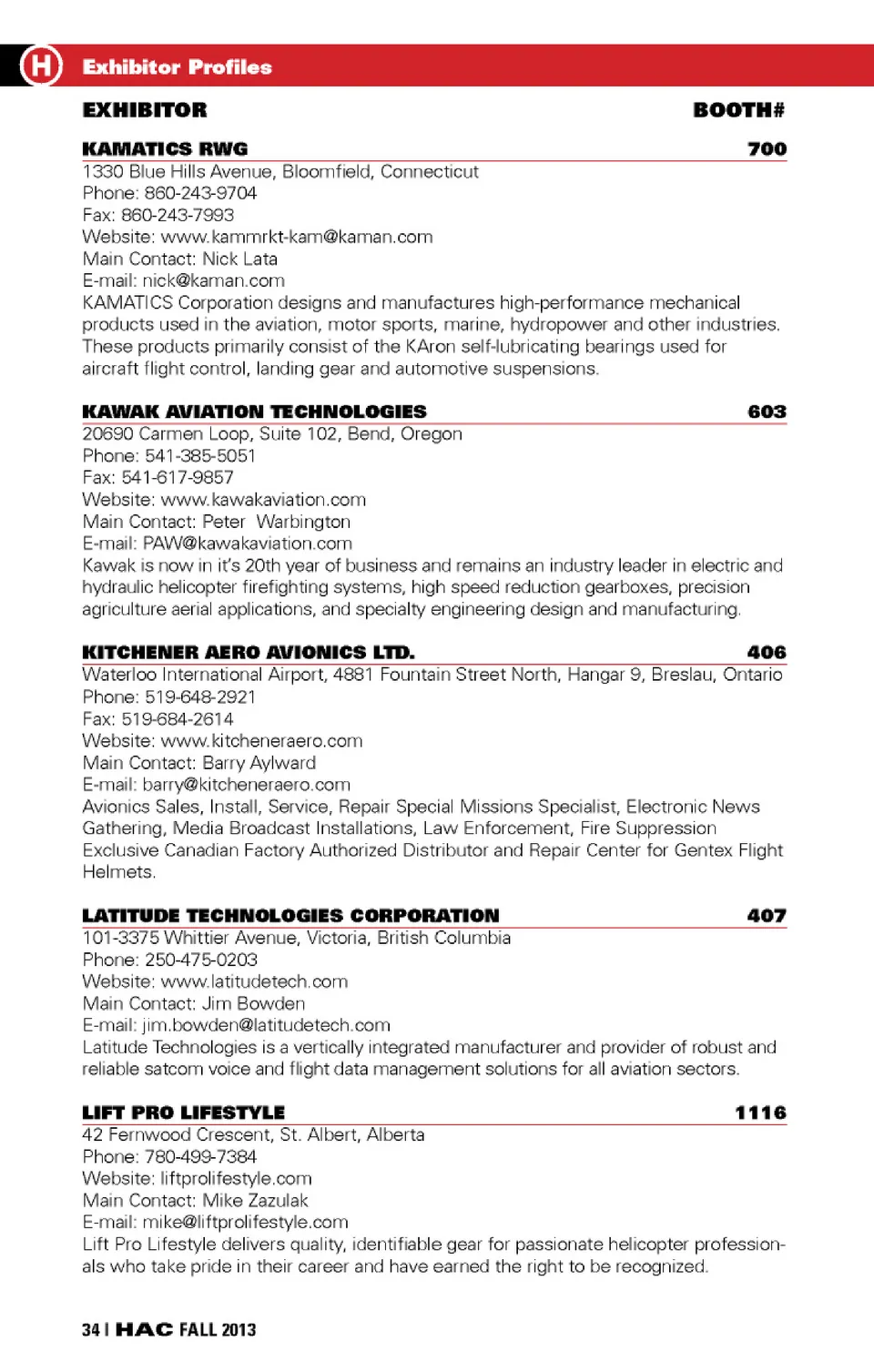 H Exhibitor Profiles

EXHIBITOR BOOTH#

KAMATICS RWG 700
1330 Blue Hills Avenue, Bloomfield, Connecticut
Phone: 860-243-9704
Fax: 860-243-7993
Website: www.kammrkt-kam@kaman.com
Main Contact: Nick Lata
E-mail: nick@kaman.com
KAMATICS Corporation designs and manufactures high-performance mechanical products used in the aviation, motor sports, marine, hydropower and other industries. These products primarily consist of the KAron self-lubricating bearings used for aircraft flight control, landing gear and automotive suspensions.

KAWAK AVIATION TECHNOLOGIES 603
20690 Carmen Loop, Suite 102, Bend, Oregon
Phone: 541-385-5051
Fax: 541-617-9857
Website: www.kawakaviation.com
Main Contact: Peter Warbington
E-mail: PAW@kawakaviation.com
Kawak is now in it's 20th year of business and remains an industry leader in electric and hydraulic helicopter firefighting systems, high speed reduction gearboxes, precision agriculture aerial applications, and specialty engineering design and manufacturing.

KITCHENER AERO AVIONICS LTD. 406
Waterloo International Airport, 4881 Fountain Street North, Hangar 9, Breslau, Ontario
Phone: 519-648-2921
Fax: 519-684-2614
Website: www.kitcheneraero.com
Main Contact: Barry Aylward
E-mail: barry@kitcheneraero.com
Avionics Sales, Install, Service, Repair Special Missions Specialist, Electronic News Gathering, Media Broadcast Installations, Law Enforcement, Fire Suppression Exclusive Canadian Factory Authorized Distributor and Repair Center for Gentex Flight Helmets.

LATITUDE TECHNOLOGIES CORPORATION 407
101-3375 Whittier Avenue, Victoria, British Columbia
Phone: 250-475-0203
Website: www.latitudetech.com
Main Contact: Jim Bowden
E-mail: jim.bowden@latitudetech.com
Latitude Technologies is a vertically integrated manufacturer and provider of robust and reliable satcom voice and flight data management solutions for all aviation sectors.

LIFT PRO LIFESTYLE 1116
42 Fernwood Crescent, St. Albert, Alberta
Phone: 780-499-7384
Website: liftprolifestyle.com
Main Contact: Mike Zazulak
E-mail: mike@liftprolifestyle.com
Lift Pro Lifestyle delivers quality, identifiable gear for passionate helicopter professionals who take pride in their career and have earned the right to be recognized.

34 | HAC FALL 2013